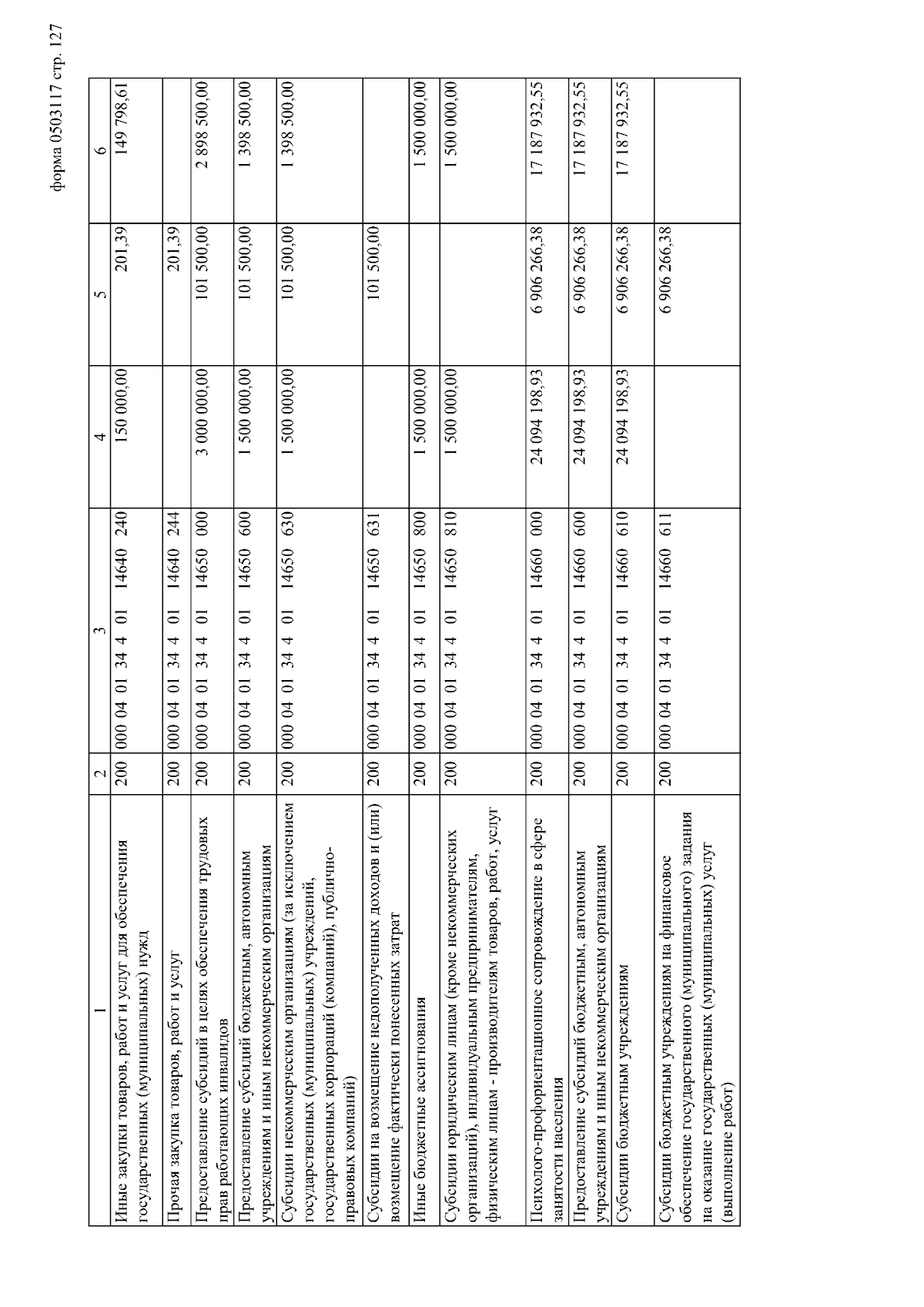 форма 0503117 стр. 127

| 1 | 2 | 3 | 4 | 5 | 6 |
|---|---|---|---|---|---|
| Иные закупки товаров, работ и услуг для обеспечения государственных (муниципальных) нужд | 200 | 000 04 01 34 4 01 14640 240 | 150 000,00 | 201,39 | 149 798,61 |
| Прочая закупка товаров, работ и услуг | 200 | 000 04 01 34 4 01 14640 244 | | 201,39 | |
| Предоставление субсидий в целях обеспечения трудовых прав работающих инвалидов | 200 | 000 04 01 34 4 01 14650 000 | 3 000 000,00 | 101 500,00 | 2 898 500,00 |
| Предоставление субсидий бюджетным, автономным учреждениям и иным некоммерческим организациям | 200 | 000 04 01 34 4 01 14650 600 | 1 500 000,00 | 101 500,00 | 1 398 500,00 |
| Субсидии некоммерческим организациям (за исключением государственных (муниципальных) учреждений, государственных корпораций (компаний), публично-правовых компаний) | 200 | 000 04 01 34 4 01 14650 630 | 1 500 000,00 | 101 500,00 | 1 398 500,00 |
| Субсидии на возмещение недополученных доходов и (или) возмещение фактически понесенных затрат | 200 | 000 04 01 34 4 01 14650 631 | | 101 500,00 | |
| Иные бюджетные ассигнования | 200 | 000 04 01 34 4 01 14650 800 | 1 500 000,00 | | 1 500 000,00 |
| Субсидии юридическим лицам (кроме некоммерческих организаций), индивидуальным предпринимателям, физическим лицам - производителям товаров, работ, услуг | 200 | 000 04 01 34 4 01 14650 810 | 1 500 000,00 | | 1 500 000,00 |
| Психолого-профориентационное сопровождение в сфере занятости населения | 200 | 000 04 01 34 4 01 14660 000 | 24 094 198,93 | 6 906 266,38 | 17 187 932,55 |
| Предоставление субсидий бюджетным, автономным учреждениям и иным некоммерческим организациям | 200 | 000 04 01 34 4 01 14660 600 | 24 094 198,93 | 6 906 266,38 | 17 187 932,55 |
| Субсидии бюджетным учреждениям | 200 | 000 04 01 34 4 01 14660 610 | 24 094 198,93 | 6 906 266,38 | 17 187 932,55 |
| Субсидии бюджетным учреждениям на финансовое обеспечение государственного (муниципального) задания на оказание государственных (муниципальных) услуг (выполнение работ) | 200 | 000 04 01 34 4 01 14660 611 | | 6 906 266,38 | |